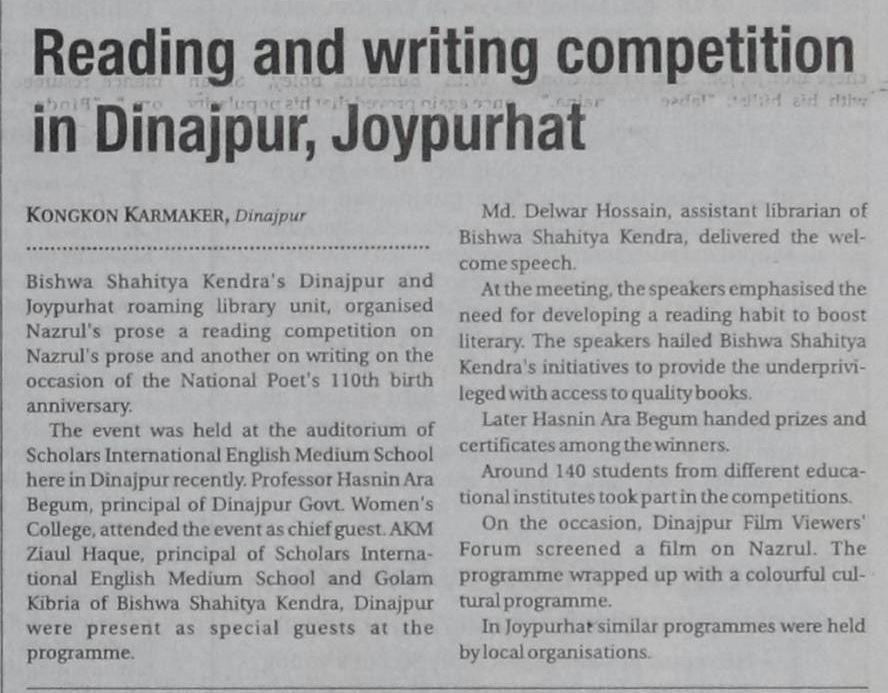 Reading and writing competition in Dinajpur, Joypurhat

KONGKON KARMAKER, Dinajpur

Bishwa Shahitya Kendra's Dinajpur and Joypurhat roaming library unit, organised Nazrul's prose a reading competition on Nazrul's prose and another on writing on the occasion of the National Poet's 110th birth anniversary.

The event was held at the auditorium of Scholars International English Medium School here in Dinajpur recently. Professor Hasnin Ara Begum, principal of Dinajpur Govt. Women's College, attended the event as chief guest. AKM Ziaul Haque, principal of Scholars International English Medium School and Golam Kibria of Bishwa Shahitya Kendra, Dinajpur were present as special guests at the programme.

Md. Delwar Hossain, assistant librarian of Bishwa Shahitya Kendra, delivered the welcome speech.

At the meeting, the speakers emphasised the need for developing a reading habit to boost literary. The speakers hailed Bishwa Shahitya Kendra's initiatives to provide the underprivileged with access to quality books.

Later Hasnin Ara Begum handed prizes and certificates among the winners.

Around 140 students from different educational institutes took part in the competitions.

On the occasion, Dinajpur Film Viewers' Forum screened a film on Nazrul. The programme wrapped up with a colourful cultural programme.

In Joypurhat similar programmes were held by local organisations.